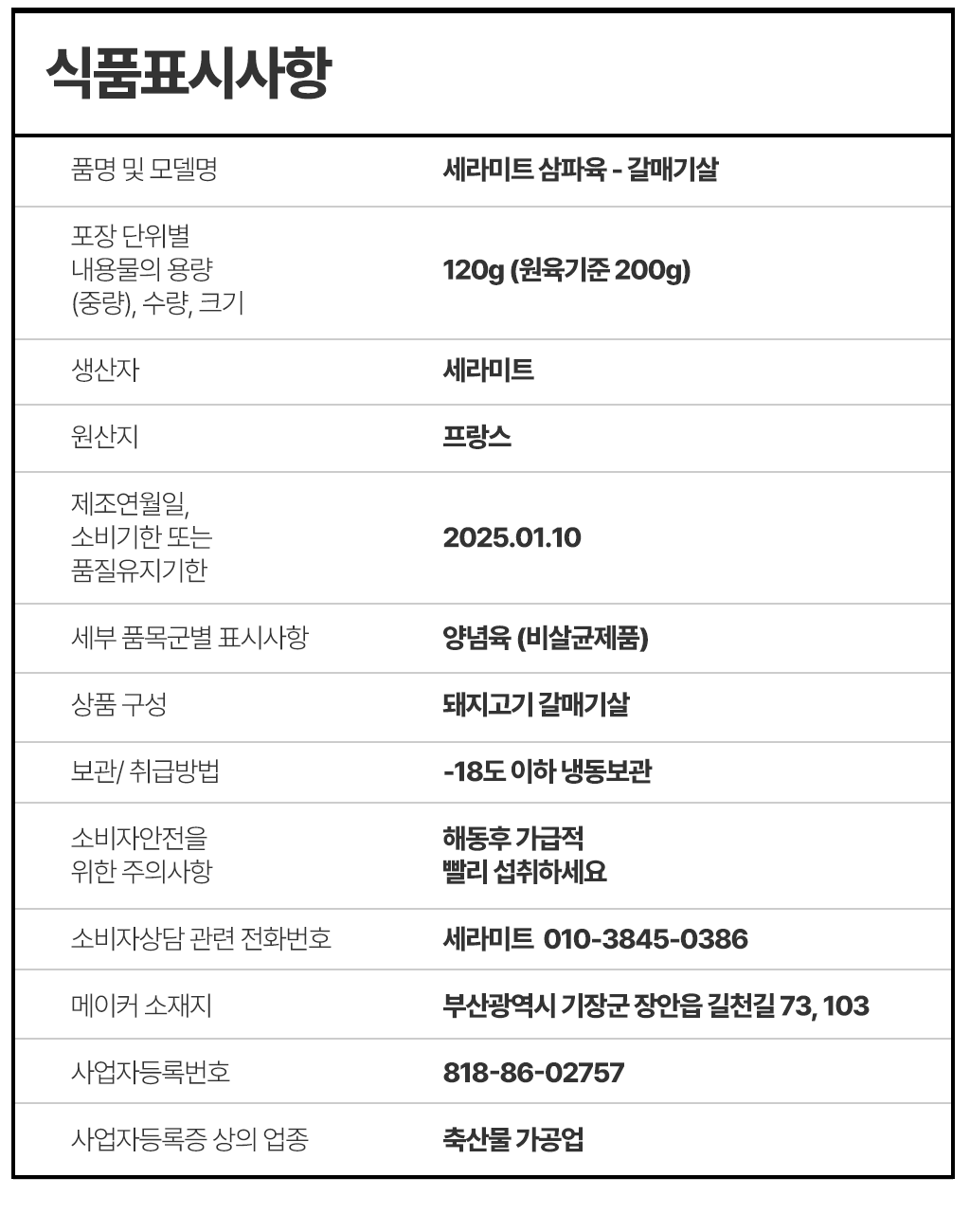 식품표시사항

| | |
|---|---|
| 품명 및 모델명 | 세라미트 삼파육 - 갈매기살 |
| 포장 단위별 내용물의 용량 (중량), 수량, 크기 | 120g (원육기준 200g) |
| 생산자 | 세라미트 |
| 원산지 | 프랑스 |
| 제조연월일, 소비기한 또는 품질유지기한 | 2025.01.10 |
| 세부 품목군별 표시사항 | 양념육 (비살균제품) |
| 상품 구성 | 돼지고기 갈매기살 |
| 보관/ 취급방법 | -18도 이하 냉동보관 |
| 소비자안전을 위한 주의사항 | 해동후 가급적 빨리 섭취하세요 |
| 소비자상담 관련 전화번호 | 세라미트 010-3845-0386 |
| 메이커 소재지 | 부산광역시 기장군 장안읍 길천길 73, 103 |
| 사업자등록번호 | 818-86-02757 |
| 사업자등록증 상의 업종 | 축산물 가공업 |